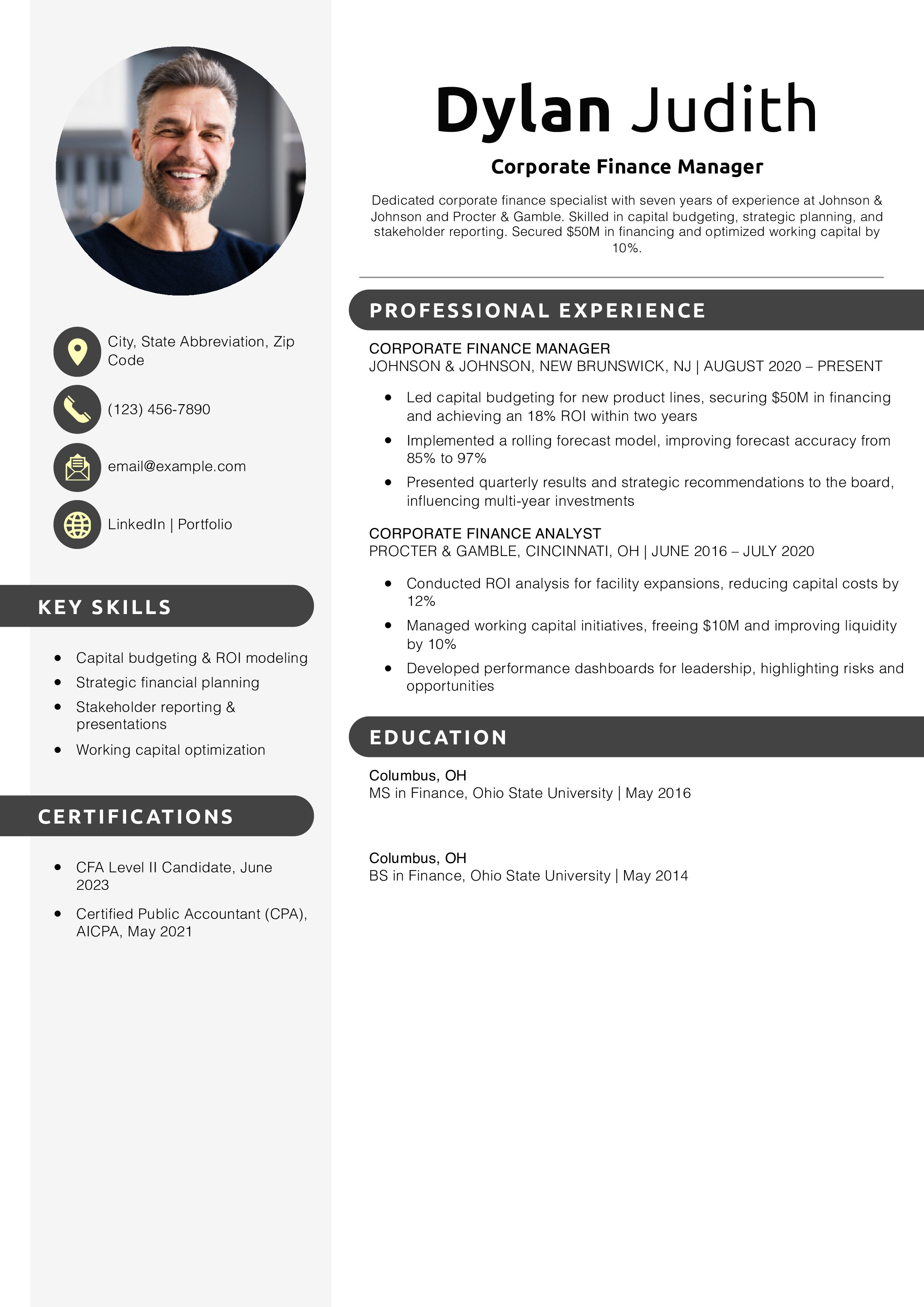 City, State Abbreviation, Zip Code

(123) 456-7890

email@example.com

LinkedIn | Portfolio

KEY SKILLS

- Capital budgeting & ROI modeling
- Strategic financial planning
- Stakeholder reporting & presentations
- Working capital optimization

CERTIFICATIONS

- CFA Level II Candidate, June 2023
- Certified Public Accountant (CPA), AICPA, May 2021

Dylan Judith

Corporate Finance Manager

Dedicated corporate finance specialist with seven years of experience at Johnson & Johnson and Procter & Gamble. Skilled in capital budgeting, strategic planning, and stakeholder reporting. Secured $50M in financing and optimized working capital by 10%.

PROFESSIONAL EXPERIENCE

CORPORATE FINANCE MANAGER
JOHNSON & JOHNSON, NEW BRUNSWICK, NJ | AUGUST 2020 – PRESENT

- Led capital budgeting for new product lines, securing $50M in financing and achieving an 18% ROI within two years
- Implemented a rolling forecast model, improving forecast accuracy from 85% to 97%
- Presented quarterly results and strategic recommendations to the board, influencing multi-year investments

CORPORATE FINANCE ANALYST
PROCTER & GAMBLE, CINCINNATI, OH | JUNE 2016 – JULY 2020

- Conducted ROI analysis for facility expansions, reducing capital costs by 12%
- Managed working capital initiatives, freeing $10M and improving liquidity by 10%
- Developed performance dashboards for leadership, highlighting risks and opportunities

EDUCATION

Columbus, OH
MS in Finance, Ohio State University | May 2016

Columbus, OH
BS in Finance, Ohio State University | May 2014